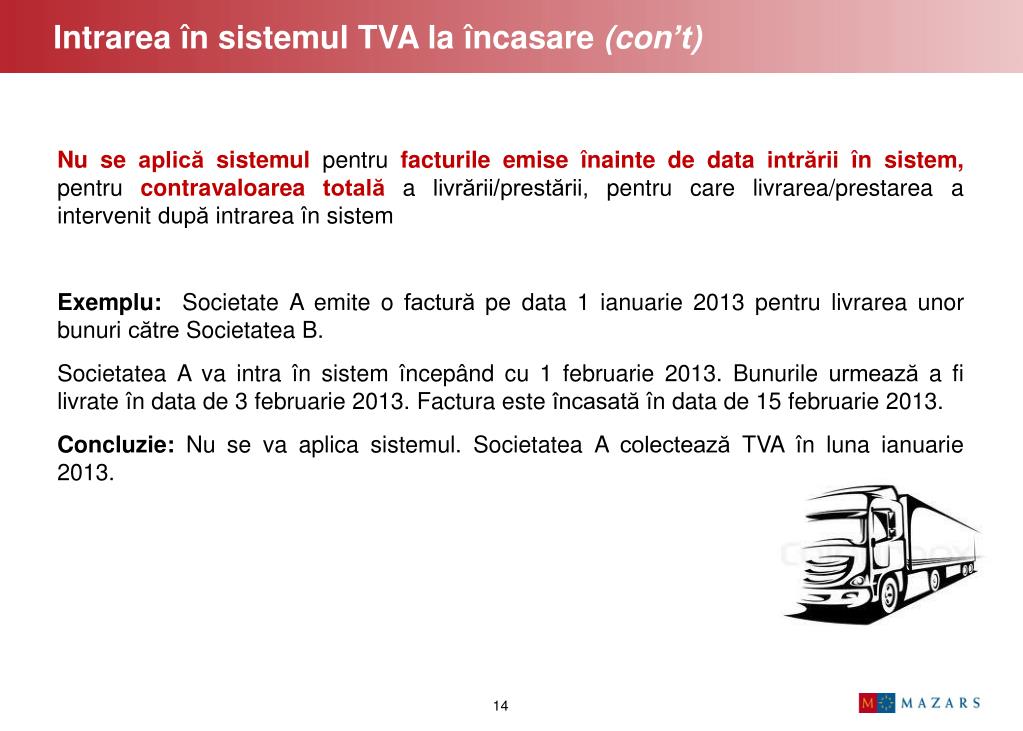 Intrarea în sistemul TVA la încasare (con't)

Nu se aplică sistemul pentru facturile emise înainte de data intrării în sistem, pentru contravaloarea totală a livrării/prestării, pentru care livrarea/prestarea a intervenit după intrarea în sistem

Exemplu: Societate A emite o factură pe data 1 ianuarie 2013 pentru livrarea unor bunuri către Societatea B.

Societatea A va intra în sistem începând cu 1 februarie 2013. Bunurile urmează a fi livrate în data de 3 februarie 2013. Factura este încasată în data de 15 februarie 2013.

Concluzie: Nu se va aplica sistemul. Societatea A colectează TVA în luna ianuarie 2013.

14

M MAZARS